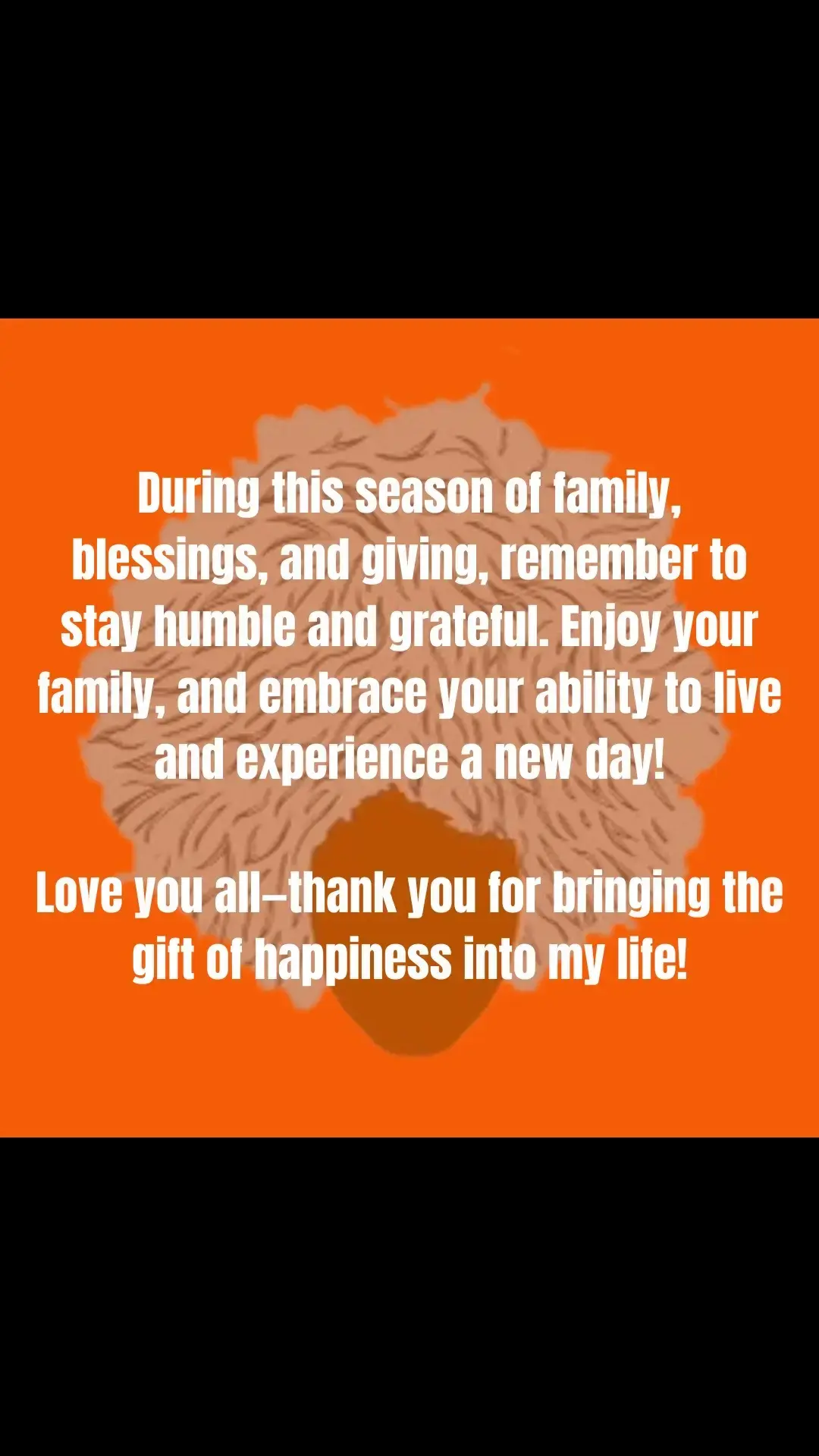 During this season of family, blessings, and giving, remember to stay humble and grateful. Enjoy your family, and embrace your ability to live and experience a new day!

Love you all–thank you for bringing the gift of happiness into my life!